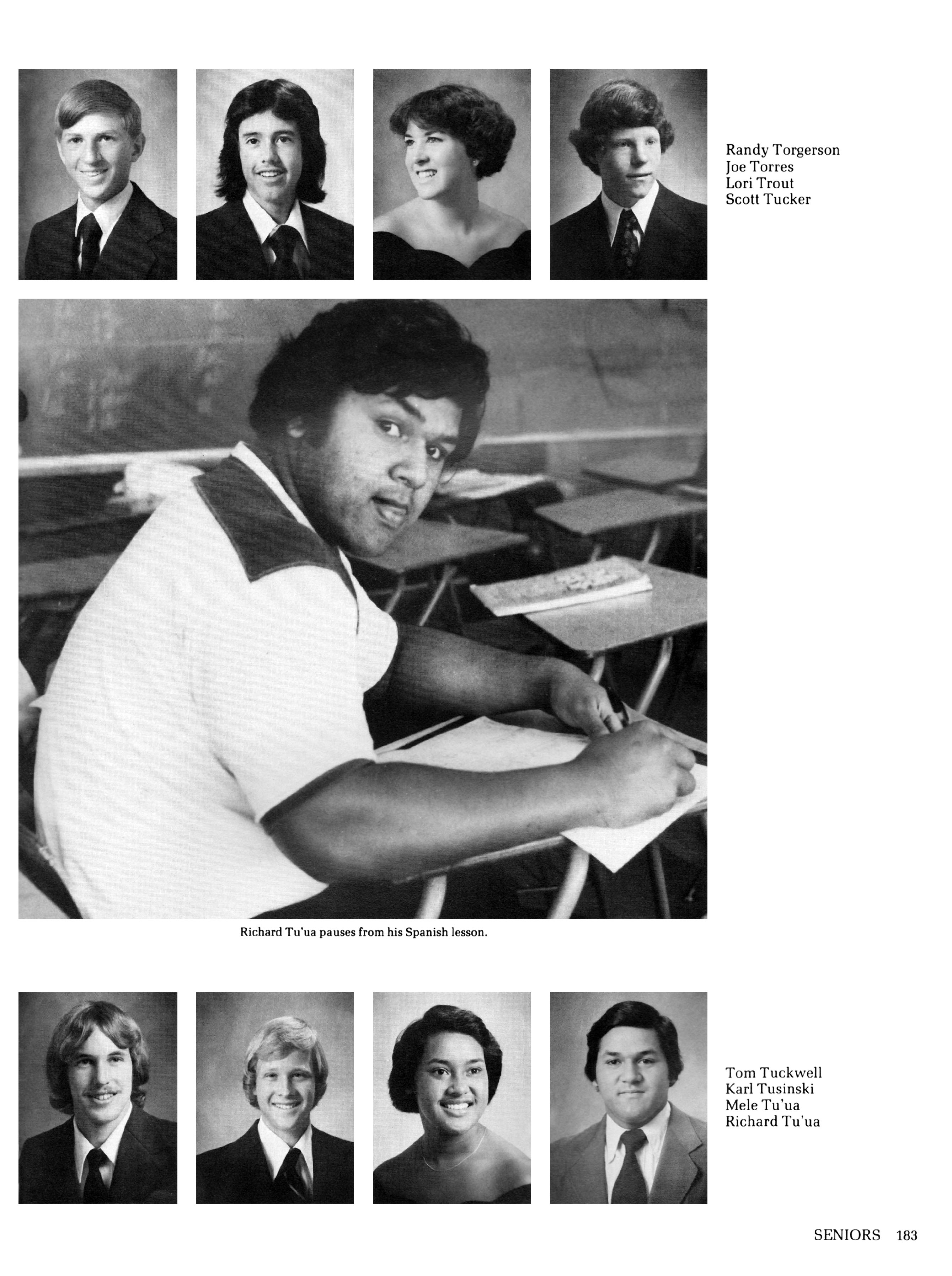 Randy Torgerson
Joe Torres
Lori Trout
Scott Tucker

Richard Tu'ua pauses from his Spanish lesson.

Tom Tuckwell
Karl Tusinski
Mele Tu'ua
Richard Tu'ua

SENIORS 183